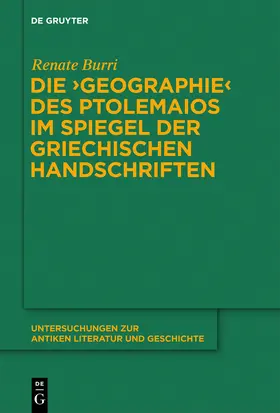 DE GRUYTER

Renate Burri

DIE ›GEOGRAPHIE‹ DES PTOLEMAIOS IM SPIEGEL DER GRIECHISCHEN HANDSCHRIFTEN

UNTERSUCHUNGEN ZUR ANTIKEN LITERATUR UND GESCHICHTE

DE G